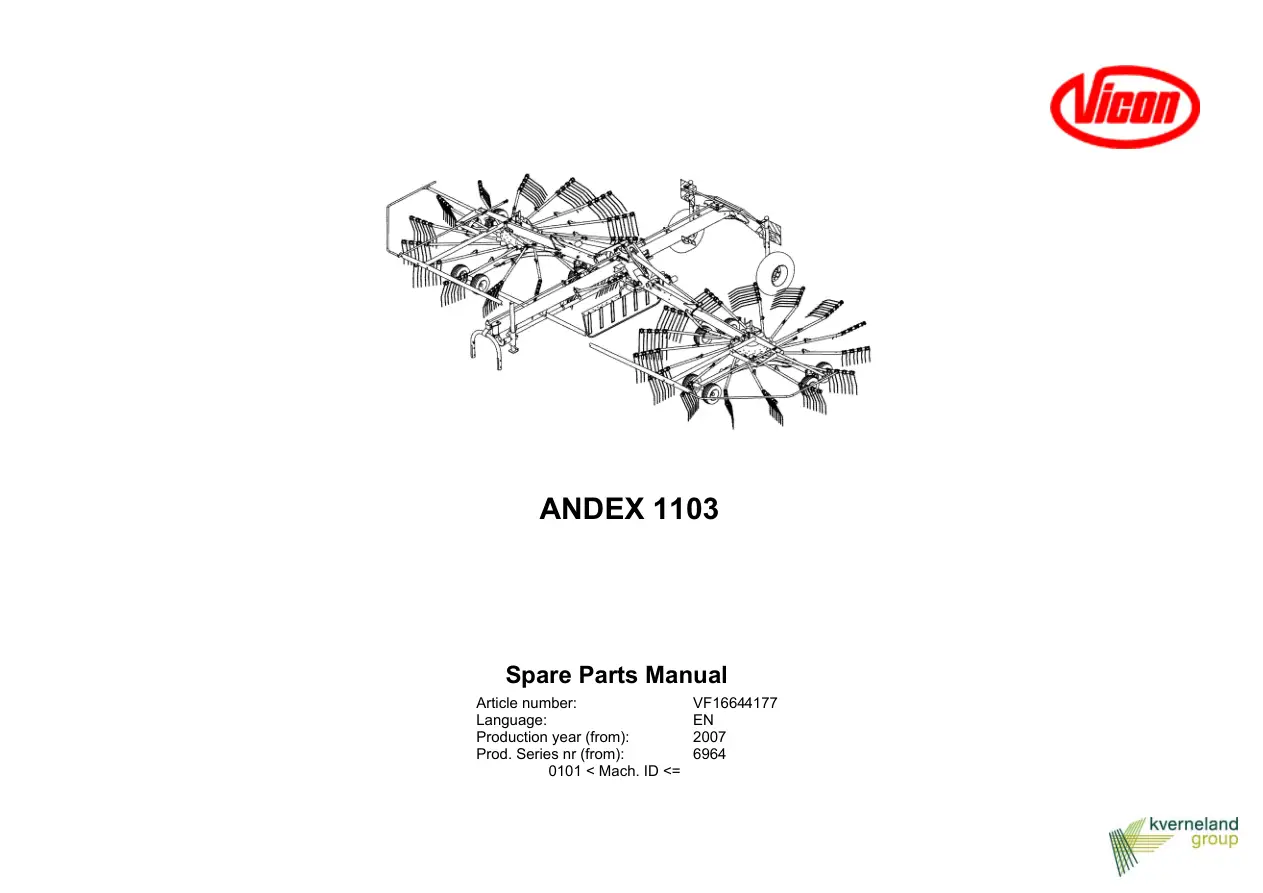 Vicon

ANDEX 1103

Spare Parts Manual

Article number: VF16644177
Language: EN
Production year (from): 2007
Prod. Series nr (from): 6964
0101 < Mach. ID <=

kverneland
group